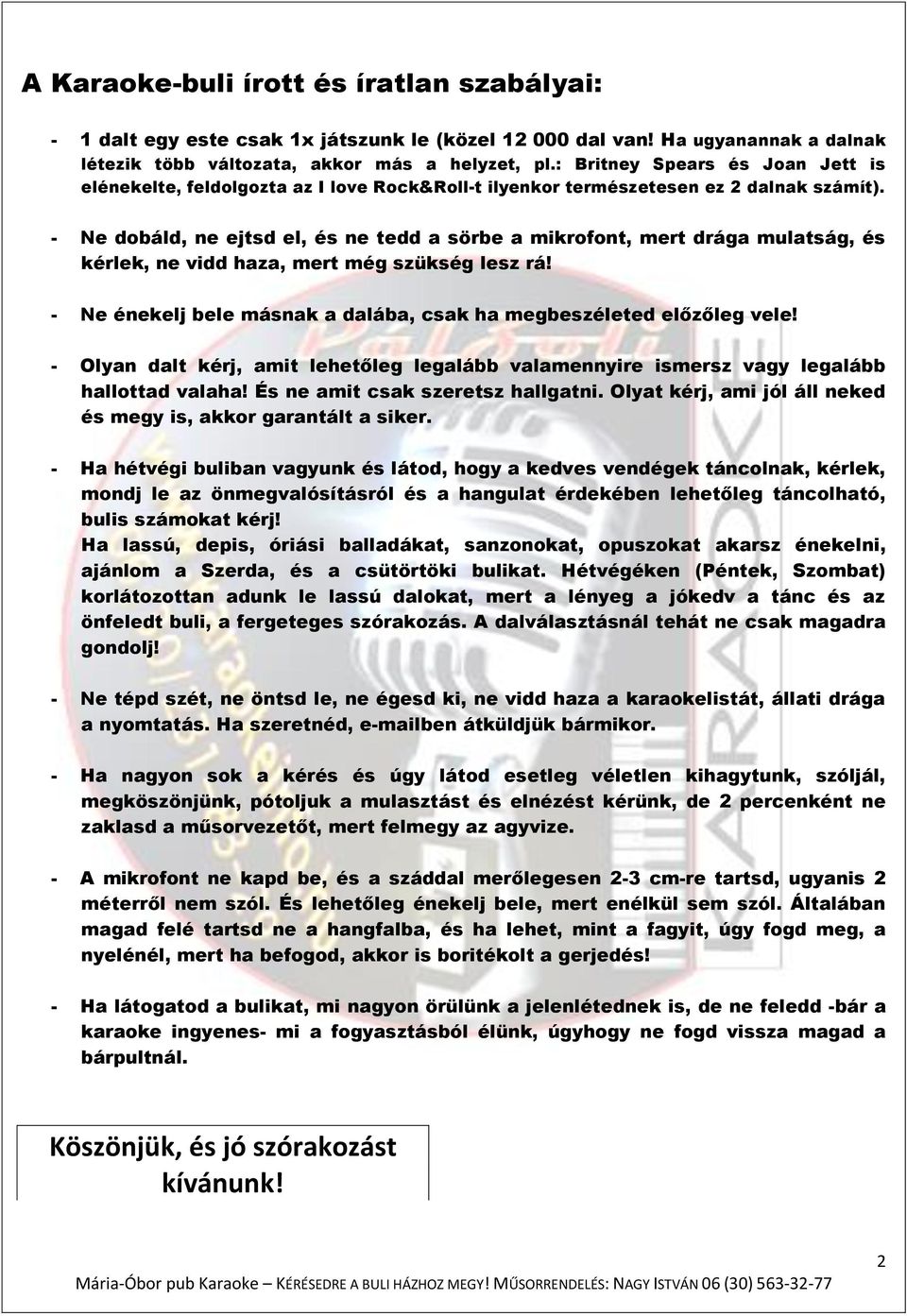 A Karaoke-buli írott és íratlan szabályai:

- 1 dalt egy este csak 1x játszunk le (közel 12 000 dal van! Ha ugyanannak a dalnak létezik több változata, akkor más a helyzet, pl.: Britney Spears és Joan Jett is elénekelte, feldolgozta az I love Rock&Roll-t ilyenkor természetesen ez 2 dalnak számít).

- Ne dobáld, ne ejtsd el, és ne tedd a sörbe a mikrofont, mert drága mulatság, és kérlek, ne vidd haza, mert még szükség lesz rá!

- Ne énekelj bele másnak a dalába, csak ha megbeszéleted előzőleg vele!

- Olyan dalt kérj, amit lehetőleg legalább valamennyire ismersz vagy legalább hallottad valaha! És ne amit csak szeretsz hallgatni. Olyat kérj, ami jól áll neked és megy is, akkor garantált a siker.

- Ha hétvégi buliban vagyunk és látod, hogy a kedves vendégek táncolnak, kérlek, mondj le az önmegvalósításról és a hangulat érdekében lehetőleg táncolható, bulis számokat kérj!
Ha lassú, depis, óriási balladákat, sanzonokat, opuszokat akarsz énekelni, ajánlom a Szerda, és a csütörtöki bulikat. Hétvégéken (Péntek, Szombat) korlátozottan adunk le lassú dalokat, mert a lényeg a jókedv a tánc és az önfeledt buli, a fergeteges szórakozás. A dalválasztásnál tehát ne csak magadra gondolj!

- Ne tépd szét, ne öntsd le, ne égesd ki, ne vidd haza a karaokelistát, állati drága a nyomtatás. Ha szeretnéd, e-mailben átküldjük bármikor.

- Ha nagyon sok a kérés és úgy látod esetleg véletlen kihagytunk, szóljál, megköszönjünk, pótoljuk a mulasztást és elnézést kérünk, de 2 percenként ne zaklasd a műsorvezetőt, mert felmegy az agyvize.

- A mikrofont ne kapd be, és a száddal merőlegesen 2-3 cm-re tartsd, ugyanis 2 méterről nem szól. És lehetőleg énekelj bele, mert enélkül sem szól. Általában magad felé tartsd ne a hangfalba, és ha lehet, mint a fagyit, úgy fogd meg, a nyelénél, mert ha befogod, akkor is boritékolt a gerjedés!

- Ha látogatod a bulikat, mi nagyon örülünk a jelenlétednek is, de ne feledd -bár a karaoke ingyenes- mi a fogyasztásból élünk, úgyhogy ne fogd vissza magad a bárpultnál.

Köszönjük, és jó szórakozást kívánunk!

2

Mária-Óbor pub Karaoke – KÉRÉSEDRE A BULI HÁZHOZ MEGY! MŰSORRENDELÉS: NAGY ISTVÁN 06 (30) 563-32-77